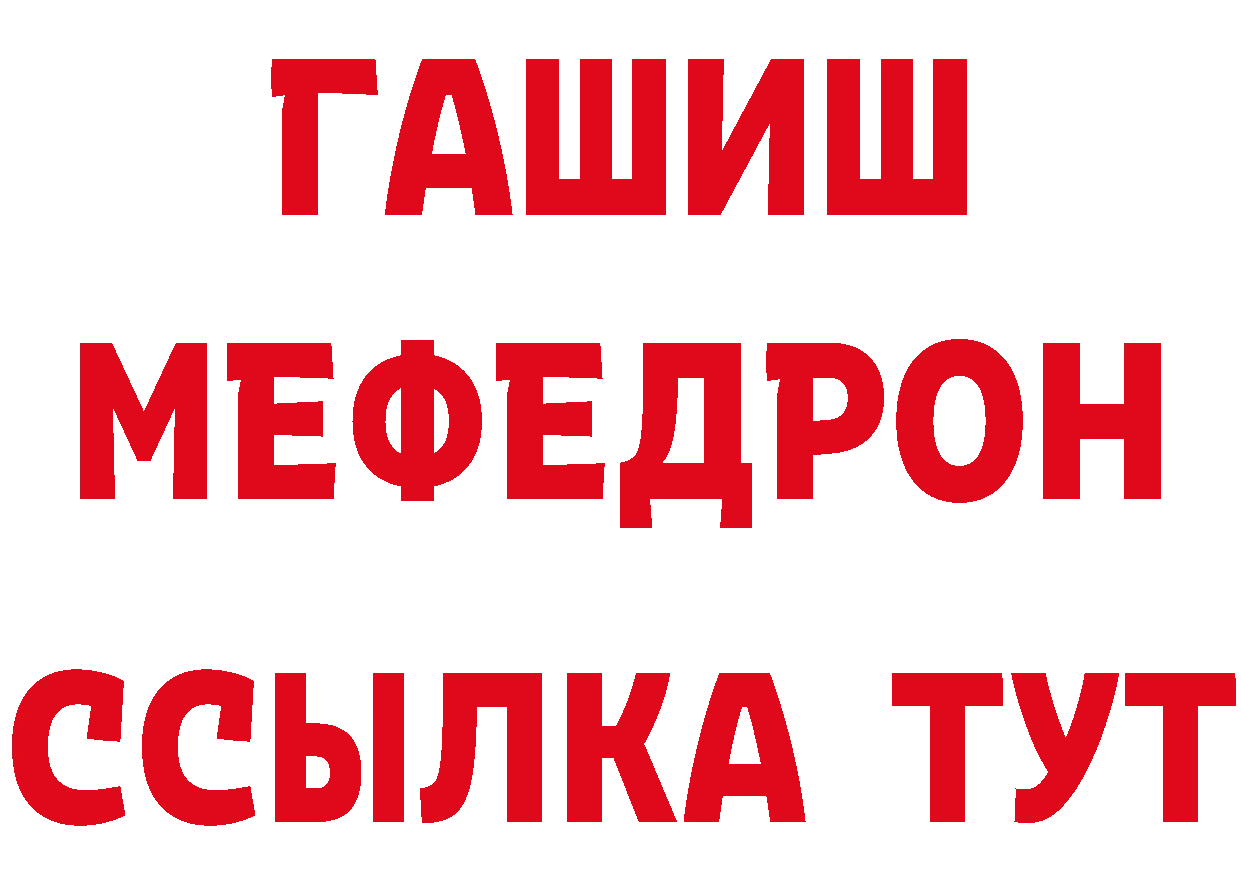 ГАШИШ
МЕФЕДРОН
ССЫЛКА ТУТ